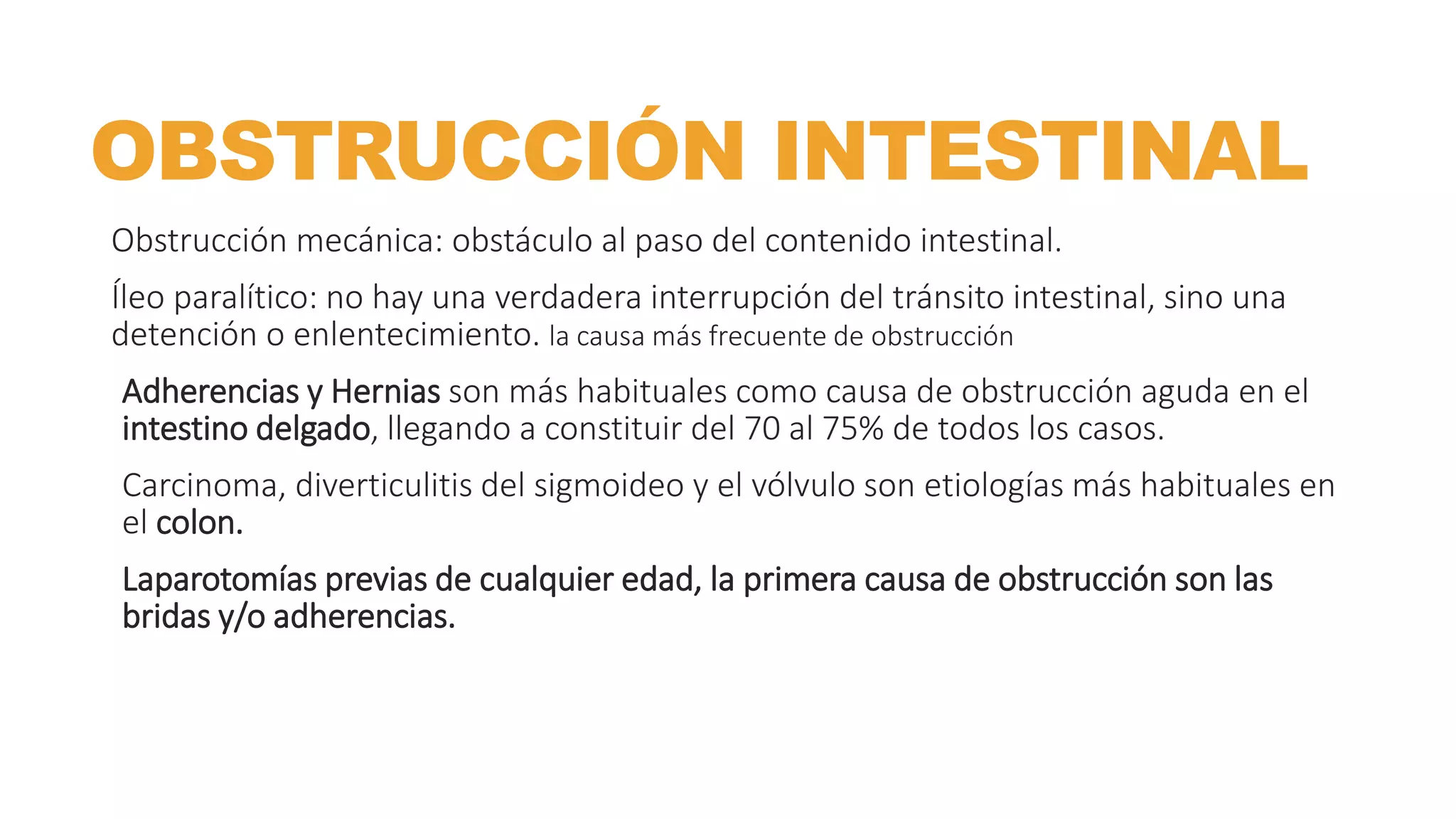 OBSTRUCCIÓN INTESTINAL

Obstrucción mecánica: obstáculo al paso del contenido intestinal.

Íleo paralítico: no hay una verdadera interrupción del tránsito intestinal, sino una detención o enlentecimiento. la causa más frecuente de obstrucción

Adherencias y Hernias son más habituales como causa de obstrucción aguda en el intestino delgado, llegando a constituir del 70 al 75% de todos los casos.

Carcinoma, diverticulitis del sigmoideo y el vólvulo son etiologías más habituales en el colon.

Laparotomías previas de cualquier edad, la primera causa de obstrucción son las bridas y/o adherencias.